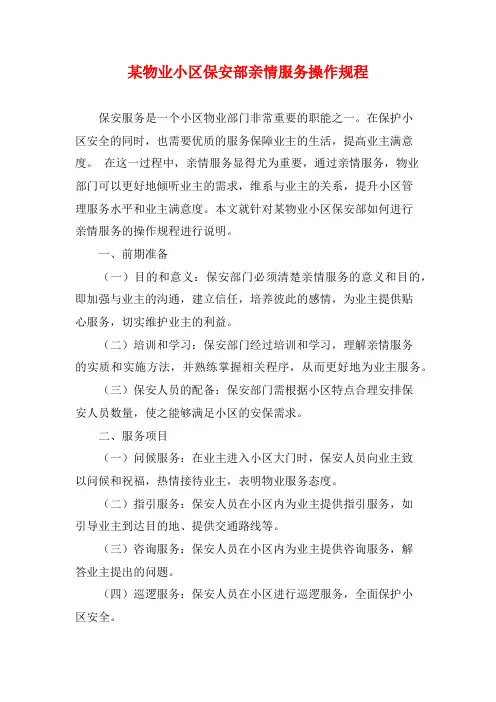 某物业小区保安部亲情服务操作规程

保安服务是一个小区物业部门非常重要的职能之一。在保护小区安全的同时，也需要优质的服务保障业主的生活，提高业主满意度。 在这一过程中，亲情服务显得尤为重要，通过亲情服务，物业部门可以更好地倾听业主的需求，维系与业主的关系，提升小区管理服务水平和业主满意度。本文就针对某物业小区保安部如何进行亲情服务的操作规程进行说明。

一、前期准备

（一）目的和意义：保安部门必须清楚亲情服务的意义和目的，即加强与业主的沟通，建立信任，培养彼此的感情，为业主提供贴心服务，切实维护业主的利益。

（二）培训和学习：保安部门经过培训和学习，理解亲情服务的实质和实施方法，并熟练掌握相关程序，从而更好地为业主服务。

（三）保安人员的配备：保安部门需根据小区特点合理安排保安人员数量，使之能够满足小区的安保需求。

二、服务项目

（一）问候服务：在业主进入小区大门时，保安人员向业主致以问候和祝福，热情接待业主，表明物业服务态度。

（二）指引服务：保安人员在小区内为业主提供指引服务，如引导业主到达目的地、提供交通路线等。

（三）咨询服务：保安人员在小区内为业主提供咨询服务，解答业主提出的问题。

（四）巡逻服务：保安人员在小区进行巡逻服务，全面保护小区安全。